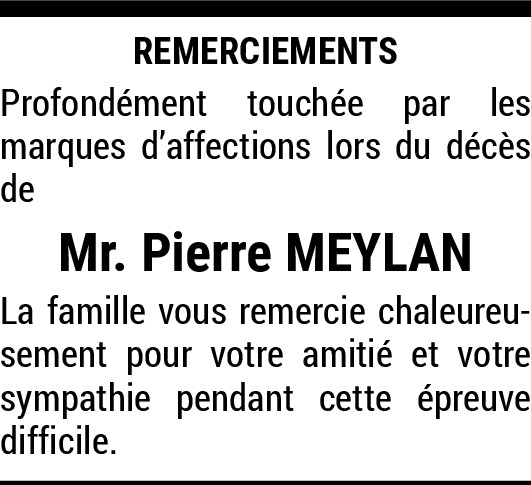 REMERCIEMENTS

Profondément touchée par les marques d'affections lors du décès de

Mr. Pierre MEYLAN

La famille vous remercie chaleureusement pour votre amitié et votre sympathie pendant cette épreuve difficile.